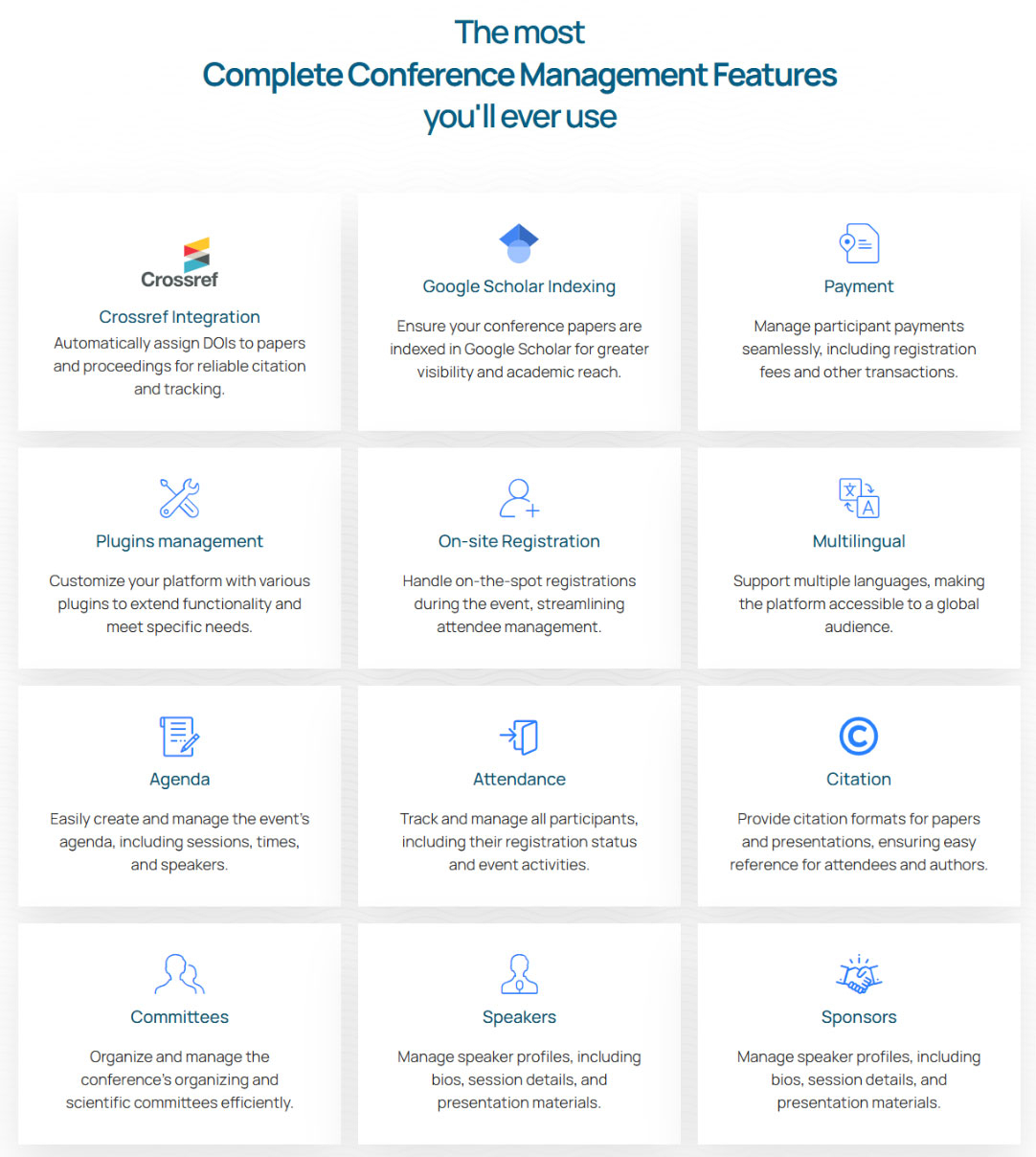 The most
Complete Conference Management Features
you'll ever use

Crossref

Crossref Integration
Automatically assign DOIs to papers and proceedings for reliable citation and tracking.

Google Scholar Indexing
Ensure your conference papers are indexed in Google Scholar for greater visibility and academic reach.

Payment
Manage participant payments seamlessly, including registration fees and other transactions.

Plugins management
Customize your platform with various plugins to extend functionality and meet specific needs.

On-site Registration
Handle on-the-spot registrations during the event, streamlining attendee management.

Multilingual
Support multiple languages, making the platform accessible to a global audience.

Agenda
Easily create and manage the event's agenda, including sessions, times, and speakers.

Attendance
Track and manage all participants, including their registration status and event activities.

Citation
Provide citation formats for papers and presentations, ensuring easy reference for attendees and authors.

Committees
Organize and manage the conference's organizing and scientific committees efficiently.

Speakers
Manage speaker profiles, including bios, session details, and presentation materials.

Sponsors
Manage speaker profiles, including bios, session details, and presentation materials.